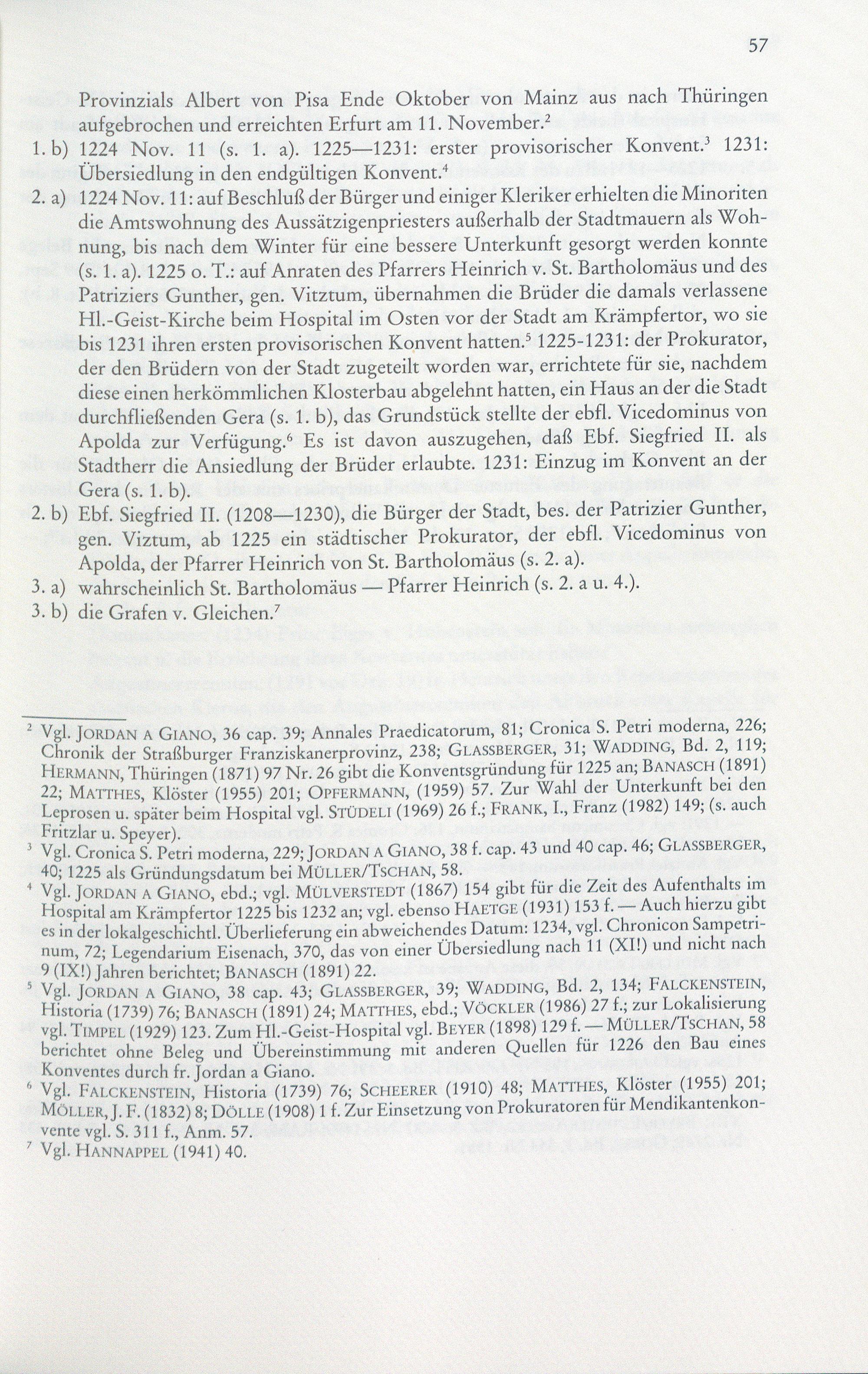 57

Provinzials Albert von Pisa Ende Oktober von Mainz aus nach Thüringen aufgebrochen und erreichten Erfurt am 11. November.$^2$

1. b) 1224 Nov. 11 (s. 1. a). 1225—1231: erster provisorischer Konvent.$^3$ 1231: Übersiedlung in den endgültigen Konvent.$^4$

2. a) 1224 Nov. 11: auf Beschluß der Bürger und einiger Kleriker erhielten die Minoriten die Amtswohnung des Aussätzigenpriesters außerhalb der Stadtmauern als Wohnung, bis nach dem Winter für eine bessere Unterkunft gesorgt werden konnte (s. 1. a). 1225 o. T.: auf Anraten des Pfarrers Heinrich v. St. Bartholomäus und des Patriziers Gunther, gen. Vitztum, übernahmen die Brüder die damals verlassene Hl.-Geist-Kirche beim Hospital im Osten vor der Stadt am Krämpfertor, wo sie bis 1231 ihren ersten provisorischen Konvent hatten.$^5$ 1225-1231: der Prokurator, der den Brüdern von der Stadt zugeteilt worden war, errichtete für sie, nachdem diese einen herkömmlichen Klosterbau abgelehnt hatten, ein Haus an der die Stadt durchfließenden Gera (s. 1. b), das Grundstück stellte der ebfl. Vicedominus von Apolda zur Verfügung.$^6$ Es ist davon auszugehen, daß Ebf. Siegfried II. als Stadtherr die Ansiedlung der Brüder erlaubte. 1231: Einzug im Konvent an der Gera (s. 1. b).

2. b) Ebf. Siegfried II. (1208—1230), die Bürger der Stadt, bes. der Patrizier Gunther, gen. Viztum, ab 1225 ein städtischer Prokurator, der ebfl. Vicedominus von Apolda, der Pfarrer Heinrich von St. Bartholomäus (s. 2. a).

3. a) wahrscheinlich St. Bartholomäus — Pfarrer Heinrich (s. 2. a u. 4.).

3. b) die Grafen v. Gleichen.$^7$

$^2$ Vgl. JORDAN A GIANO, 36 cap. 39; Annales Praedicatorum, 81; Cronica S. Petri moderna, 226; Chronik der Straßburger Franziskanerprovinz, 238; GLASSBERGER, 31; WADDING, Bd. 2, 119; HERMANN, Thüringen (1871) 97 Nr. 26 gibt die Konventsgründung für 1225 an; BANASCH (1891) 22; MATTHES, Klöster (1955) 201; OPFERMANN, (1959) 57. Zur Wahl der Unterkunft bei den Leprosen u. später beim Hospital vgl. STÜDELI (1969) 26 f.; FRANK, I., Franz (1982) 149; (s. auch Fritzlar u. Speyer).

$^3$ Vgl. Cronica S. Petri moderna, 229; JORDAN A GIANO, 38 f. cap. 43 und 40 cap. 46; GLASSBERGER, 40; 1225 als Gründungsdatum bei MÜLLER/TSCHAN, 58.

$^4$ Vgl. JORDAN A GIANO, ebd.; vgl. MÜLVERSTEDT (1867) 154 gibt für die Zeit des Aufenthalts im Hospital am Krämpfertor 1225 bis 1232 an; vgl. ebenso HAETGE (1931) 153 f. — Auch hierzu gibt es in der lokalgeschichtl. Überlieferung ein abweichendes Datum: 1234, vgl. Chronicon Sampetrinum, 72; Legendarium Eisenach, 370, das von einer Übersiedlung nach 11 (XI!) und nicht nach 9 (IX!) Jahren berichtet; BANASCH (1891) 22.

$^5$ Vgl. JORDAN A GIANO, 38 cap. 43; GLASSBERGER, 39; WADDING, Bd. 2, 134; FALCKENSTEIN, Historia (1739) 76; BANASCH (1891) 24; MATTHES, ebd.; VÖCKLER (1986) 27 f.; zur Lokalisierung vgl. TIMPEL (1929) 123. Zum Hl.-Geist-Hospital vgl. BEYER (1898) 129 f. — MÜLLER/TSCHAN, 58 berichtet ohne Beleg und Übereinstimmung mit anderen Quellen für 1226 den Bau eines Konventes durch fr. Jordan a Giano.

$^6$ Vgl. FALCKENSTEIN, Historia (1739) 76; SCHEERER (1910) 48; MATTHES, Klöster (1955) 201; MÖLLER, J. F. (1832) 8; DÖLLE (1908) 1 f. Zur Einsetzung von Prokuratoren für Mendikantenkonvente vgl. S. 311 f., Anm. 57.

$^7$ Vgl. HANNAPPEL (1941) 40.